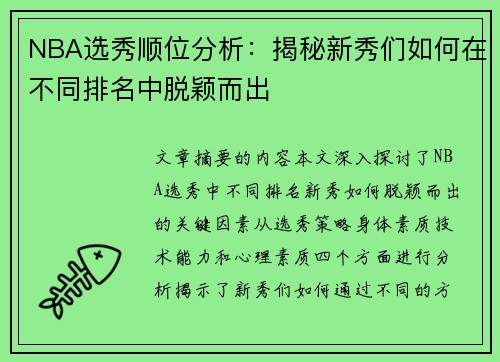 NBA选秀顺位分析：揭秘新秀们如何在不同排名中脱颖而出

文章摘要的内容本文深入探讨了NBA选秀中不同排名新秀如何脱颖而出的关键因素从选秀策略身体素质技术能力和心理素质四个方面进行分析揭示了新秀们如何通过不同的方